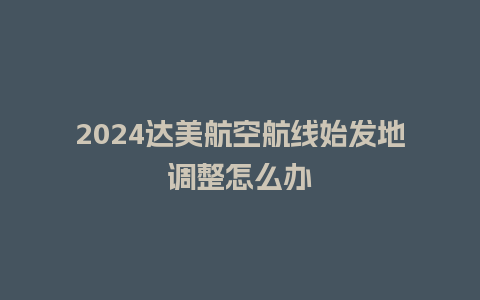 2024达美航空航线始发地调整怎么办